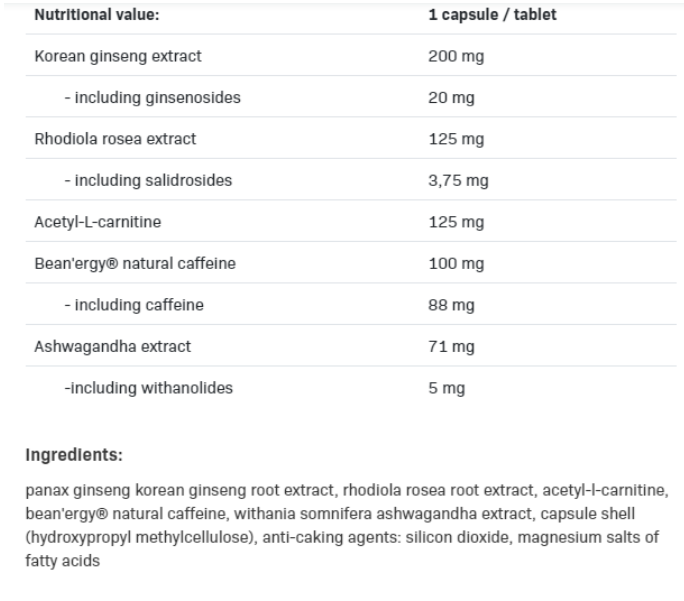 | Nutritional value: | 1 capsule / tablet |
|---|---|
| Korean ginseng extract | 200 mg |
| - including ginsenosides | 20 mg |
| Rhodiola rosea extract | 125 mg |
| - including salidrosides | 3,75 mg |
| Acetyl-L-carnitine | 125 mg |
| Bean'ergy® natural caffeine | 100 mg |
| - including caffeine | 88 mg |
| Ashwagandha extract | 71 mg |
| -including withanolides | 5 mg |

Ingredients:

panax ginseng korean ginseng root extract, rhodiola rosea root extract, acetyl-l-carnitine, bean'ergy® natural caffeine, withania somnifera ashwagandha extract, capsule shell (hydroxypropyl methylcellulose), anti-caking agents: silicon dioxide, magnesium salts of fatty acids